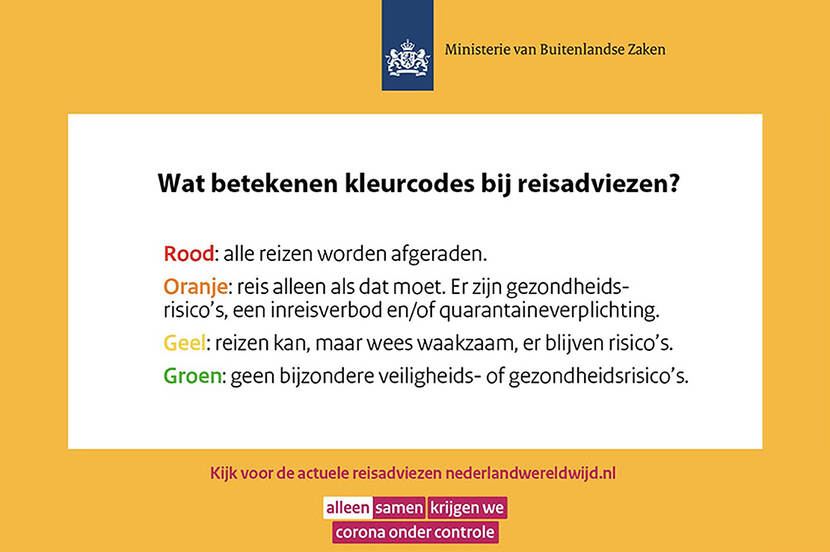 Ministerie van Buitenlandse Zaken

Wat betekenen kleurcodes bij reisadviezen?

Rood: alle reizen worden afgeraden.

Oranje: reis alleen als dat moet. Er zijn gezondheidsrisico's, een inreisverbod en/of quarantaineverplichting.

Geel: reizen kan, maar wees waakzaam, er blijven risico's.

Groen: geen bijzondere veiligheids- of gezondheidsrisico's.

Kijk voor de actuele reisadviezen nederlandwereldwijd.nl

alleen samen krijgen we corona onder controle